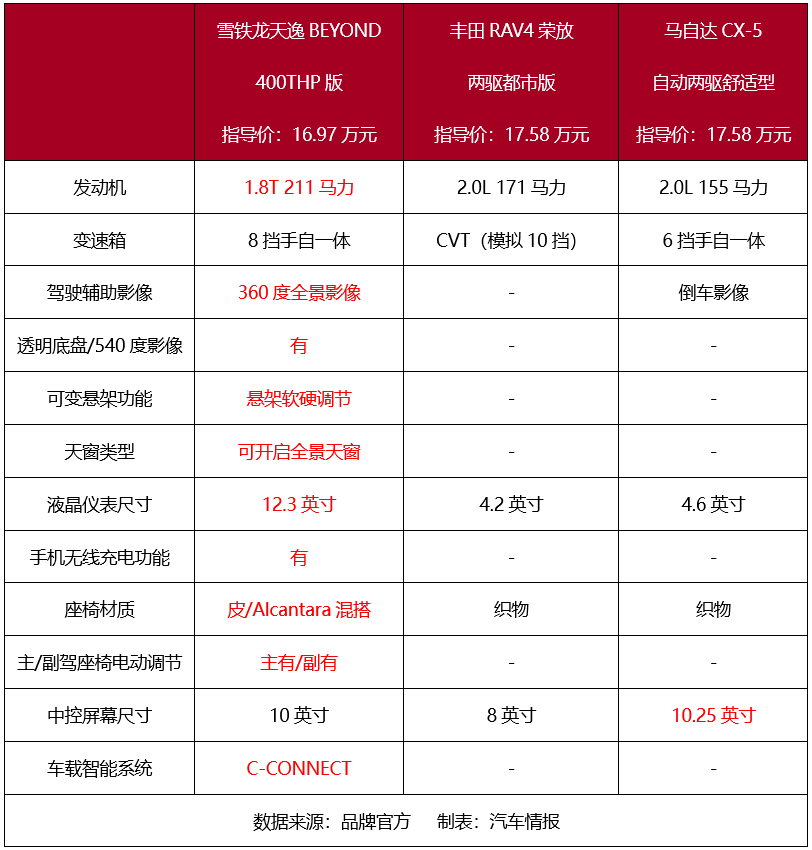 |  | 雪铁龙天逸 BEYOND 400THP 版 指导价：16.97 万元 | 丰田 RAV4 荣放 两驱都市版 指导价：17.58 万元 | 马自达 CX-5 自动两驱舒适型 指导价：17.58 万元 |
|---|---|---|---|
| 发动机 | 1.8T 211 马力 | 2.0L 171 马力 | 2.0L 155 马力 |
| 变速箱 | 8 挡手自一体 | CVT（模拟 10 挡） | 6 挡手自一体 |
| 驾驶辅助影像 | 360 度全景影像 | - | 倒车影像 |
| 透明底盘/540 度影像 | 有 | - | - |
| 可变悬架功能 | 悬架软硬调节 | - | - |
| 天窗类型 | 可开启全景天窗 | - | - |
| 液晶仪表尺寸 | 12.3 英寸 | 4.2 英寸 | 4.6 英寸 |
| 手机无线充电功能 | 有 | - | - |
| 座椅材质 | 皮/Alcantara 混搭 | 织物 | 织物 |
| 主/副驾座椅电动调节 | 主有/副有 | - | - |
| 中控屏幕尺寸 | 10 英寸 | 8 英寸 | 10.25 英寸 |
| 车载智能系统 | C-CONNECT | - | - |

数据来源：品牌官方　制表：汽车情报